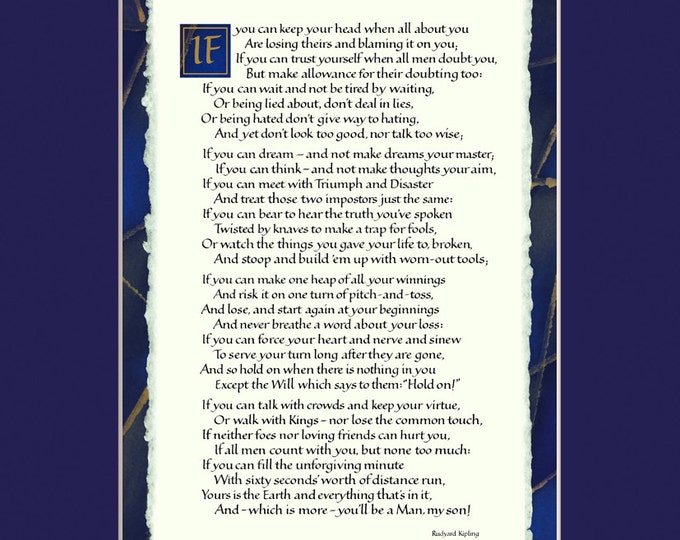 IF you can keep your head when all about you
Are losing theirs and blaming it on you;
If you can trust yourself when all men doubt you,
But make allowance for their doubting too:
If you can wait and not be tired by waiting,
Or being lied about, don't deal in lies,
Or being hated don't give way to hating,
And yet don't look too good, nor talk too wise;

If you can dream – and not make dreams your master;
If you can think – and not make thoughts your aim,
If you can meet with Triumph and Disaster
And treat those two impostors just the same:
If you can bear to hear the truth you've spoken
Twisted by knaves to make a trap for fools,
Or watch the things you gave your life to, broken,
And stoop and build 'em up with worn-out tools;

If you can make one heap of all your winnings
And risk it on one turn of pitch-and-toss,
And lose, and start again at your beginnings
And never breathe a word about your loss:
If you can force your heart and nerve and sinew
To serve your turn long after they are gone,
And so hold on when there is nothing in you
Except the Will which says to them: "Hold on!"

If you can talk with crowds and keep your virtue,
Or walk with Kings – nor lose the common touch,
If neither foes nor loving friends can hurt you,
If all men count with you, but none too much:
If you can fill the unforgiving minute
With sixty seconds' worth of distance run,
Yours is the Earth and everything that's in it,
And – which is more – you'll be a Man, my son!

Rudyard Kipling